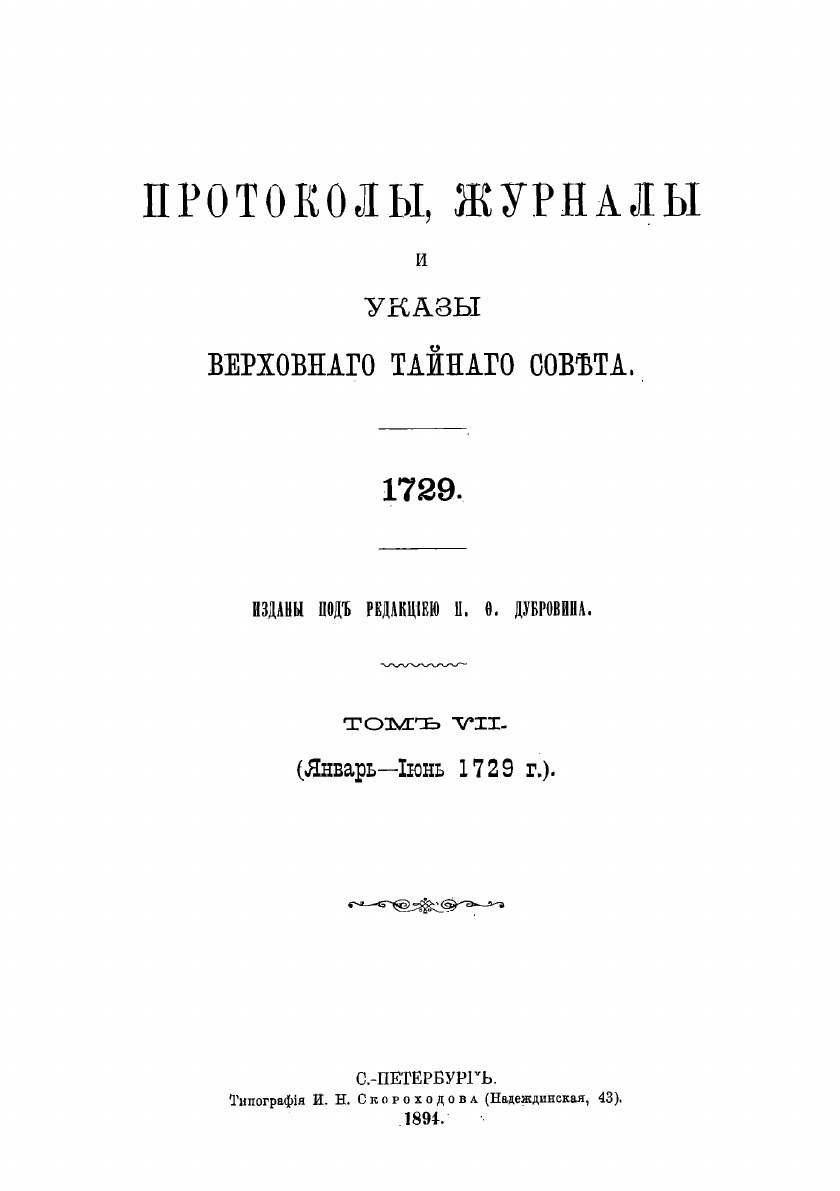 ПРОТОКОЛЫ, ЖУРНАЛЫ

И

УКАЗЫ

ВЕРХОВНАГО ТАЙНАГО СОВѢТА.

1729.

ИЗДАНЫ ПОДЪ РЕДАКЦІЕЮ Н. Ѳ. ДУБРОВИНА.

ТОМЪ VII.

(Январь—Іюнь 1729 г.).

С.-ПЕТЕРБУРГЪ.
Типографія И. Н. Скороходова (Надеждинская, 43).
1894.